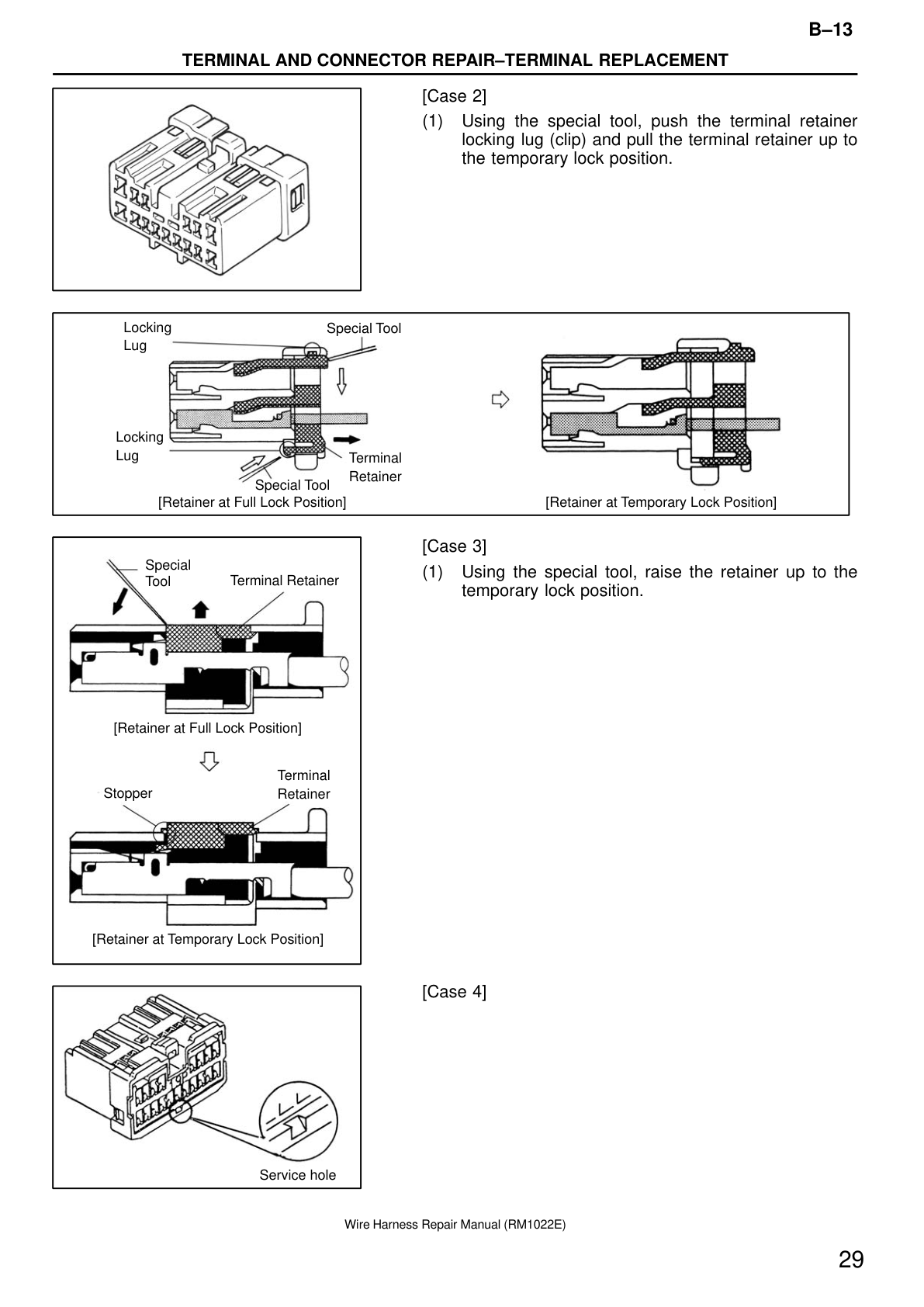 B–13

TERMINAL AND CONNECTOR REPAIR–TERMINAL REPLACEMENT

[Case 2]

(1) Using the special tool, push the terminal retainer locking lug (clip) and pull the terminal retainer up to the temporary lock position.

Locking Lug

Special Tool

Locking Lug

Terminal Retainer

Special Tool

[Retainer at Full Lock Position]

[Retainer at Temporary Lock Position]

[Case 3]

(1) Using the special tool, raise the retainer up to the temporary lock position.

Special Tool

Terminal Retainer

[Retainer at Full Lock Position]

Stopper

Terminal Retainer

[Retainer at Temporary Lock Position]

[Case 4]

Service hole

Wire Harness Repair Manual (RM1022E)

29